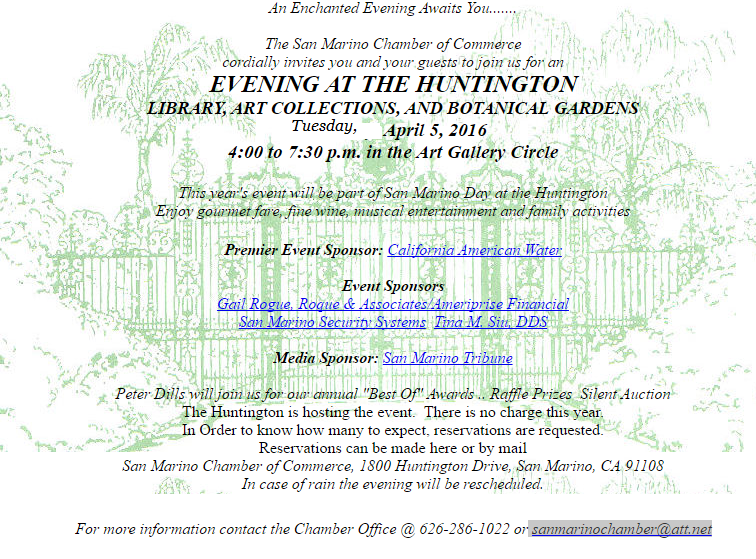 An Enchanted Evening Awaits You.......

The San Marino Chamber of Commerce
cordially invites you and your guests to join us for an
EVENING AT THE HUNTINGTON
LIBRARY, ART COLLECTIONS, AND BOTANICAL GARDENS
Tuesday, April 5, 2016
4:00 to 7:30 p.m. in the Art Gallery Circle

This year's event will be part of San Marino Day at the Huntington
Enjoy gourmet fare, fine wine, musical entertainment and family activities

Premier Event Sponsor: California American Water

Event Sponsors
Gail Rogue, Rogue & Associates/Ameriprise Financial
San Marino Security Systems Tina M. Siu, DDS

Media Sponsor: San Marino Tribune

Peter Dills will join us for our annual "Best Of" Awards .. Raffle Prizes Silent Auction
The Huntington is hosting the event. There is no charge this year.
In Order to know how many to expect, reservations are requested.
Reservations can be made here or by mail
San Marino Chamber of Commerce, 1800 Huntington Drive, San Marino, CA 91108
In case of rain the evening will be rescheduled.

For more information contact the Chamber Office @ 626-286-1022 or sanmarinochamber@att.net